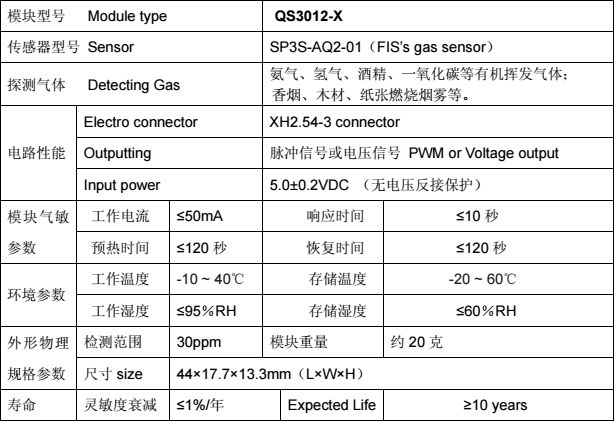 | 模块型号 Module type | | | QS3012-X | |
|---|---|---|---|---|
| 传感器型号 Sensor | | | SP3S-AQ2-01（FIS's gas sensor） | |
| 探测气体 Detecting Gas | | | 氨气、氢气、酒精、一氧化碳等有机挥发气体；香烟、木材、纸张燃烧烟雾等。 | |
| 电路性能 | Electro connector | | XH2.54-3 connector | |
| | Outputting | | 脉冲信号或电压信号 PWM or Voltage output | |
| | Input power | | 5.0±0.2VDC （无电压反接保护） | |
| 模块气敏参数 | 工作电流 | ≤50mA | 响应时间 | ≤10 秒 |
| | 预热时间 | ≤120 秒 | 恢复时间 | ≤120 秒 |
| 环境参数 | 工作温度 | -10 ~ 40℃ | 存储温度 | -20 ~ 60℃ |
| | 工作湿度 | ≤95%RH | 存储湿度 | ≤60%RH |
| 外形物理规格参数 | 检测范围 | 30ppm | 模块重量 | 约 20 克 |
| | 尺寸 size | 44×17.7×13.3mm（L×W×H） | | |
| 寿命 | 灵敏度衰减 | ≤1%/年 | Expected Life | ≥10 years |